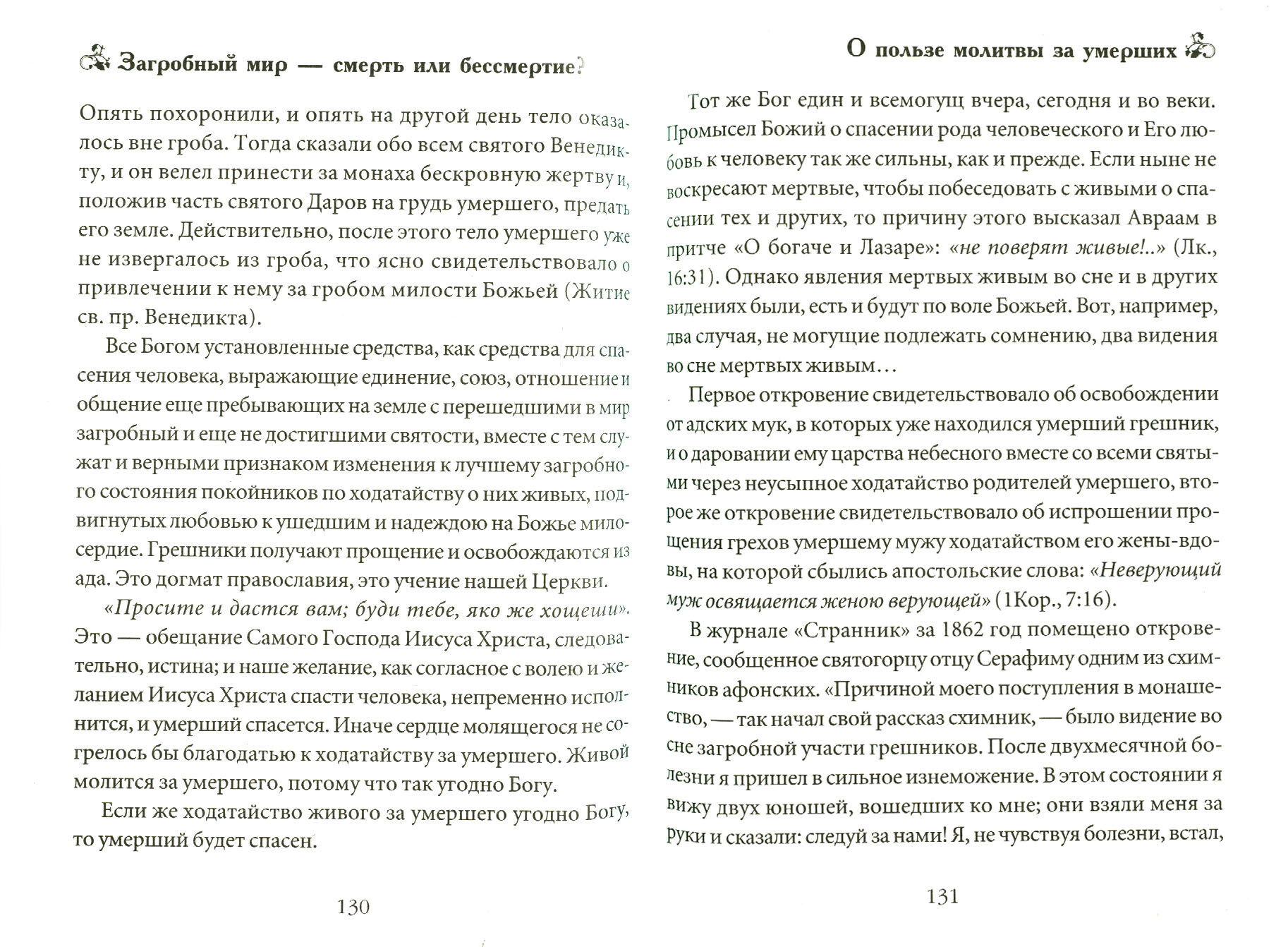 Загробный мир — смерть или бессмертие?

Опять похоронили, и опять на другой день тело оказалось вне гроба. Тогда сказали обо всем святого Венедикту, и он велел принести за монаха бескровную жертву и, положив часть святого Даров на грудь умершего, предать его земле. Действительно, после этого тело умершего уже не извергалось из гроба, что ясно свидетельствовало о привлечении к нему за гробом милости Божьей (Житие св. пр. Венедикта).

Все Богом установленные средства, как средства для спасения человека, выражающие единение, союз, отношение и общение еще пребывающих на земле с перешедшими в мир загробный и еще не достигшими святости, вместе с тем служат и верными признаком изменения к лучшему загробного состояния покойников по ходатайству о них живых, подвигнутых любовью к ушедшим и надеждою на Божье милосердие. Грешники получают прощение и освобождаются из ада. Это догмат православия, это учение нашей Церкви.

«Просите и дастся вам; буди тебе, яко же хощеши». Это — обещание Самого Господа Иисуса Христа, следовательно, истина; и наше желание, как согласное с волею и желанием Иисуса Христа спасти человека, непременно исполнится, и умерший спасется. Иначе сердце молящегося не согрелось бы благодатью к ходатайству за умершего. Живой молится за умершего, потому что так угодно Богу.

Если же ходатайство живого за умершего угодно Богу, то умерший будет спасен.

130

О пользе молитвы за умерших

Тот же Бог един и всемогущ вчера, сегодня и во веки. Промысел Божий о спасении рода человеческого и Его любовь к человеку так же сильны, как и прежде. Если ныне не воскресают мертвые, чтобы побеседовать с живыми о спасении тех и других, то причину этого высказал Авраам в притче «О богаче и Лазаре»: «не поверят живые!..» (Лк., 16:31). Однако явления мертвых живым во сне и в других видениях были, есть и будут по воле Божьей. Вот, например, два случая, не могущие подлежать сомнению, два видения во сне мертвых живым…

Первое откровение свидетельствовало об освобождении от адских мук, в которых уже находился умерший грешник, и о даровании ему царства небесного вместе со всеми святыми через неусыпное ходатайство родителей умершего, второе же откровение свидетельствовало об испрошении прощения грехов умершему мужу ходатайством его жены-вдовы, на которой сбылись апостольские слова: «Неверующий муж освящается женою верующей» (1Кор., 7:16).

В журнале «Странник» за 1862 год помещено откровение, сообщенное святогорцу отцу Серафиму одним из схимников афонских. «Причиной моего поступления в монашество, — так начал свой рассказ схимник, — было видение во сне загробной участи грешников. После двухмесячной болезни я пришел в сильное изнеможение. В этом состоянии я вижу двух юношей, вошедших ко мне; они взяли меня за руки и сказали: следуй за нами! Я, не чувствуя болезни, встал,

131